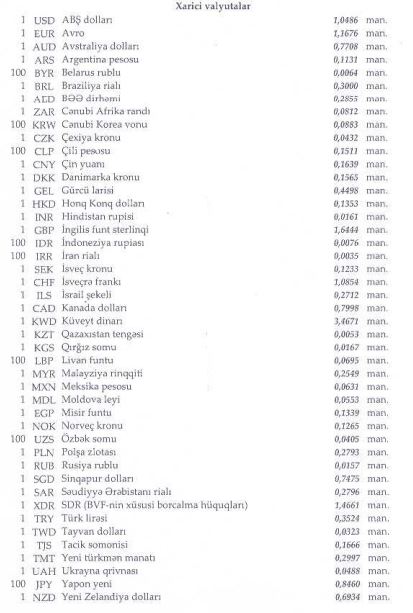 Xarici valyutalar

| | | | | |
|---|---|---|---|---|
| 1 | USD | ABŞ dolları | 1,0486 | man. |
| 1 | EUR | Avro | 1,1676 | man. |
| 1 | AUD | Avstraliya dolları | 0,7708 | man. |
| 1 | ARS | Argentina pesosu | 0,1131 | man. |
| 100 | BYR | Belarus rublu | 0,0064 | man. |
| 1 | BRL | Braziliya rialı | 0,3000 | man. |
| 1 | AED | BƏƏ dirhəmi | 0,2855 | man. |
| 1 | ZAR | Cənubi Afrika randı | 0,0812 | man. |
| 100 | KRW | Cənubi Korea vonu | 0,0883 | man. |
| 1 | CZK | Çexiya kronu | 0,0432 | man. |
| 100 | CLP | Çili pesosu | 0,1511 | man. |
| 1 | CNY | Çin yuanı | 0,1639 | man. |
| 1 | DKK | Danimarka kronu | 0,1565 | man. |
| 1 | GEL | Gürcü larisi | 0,4498 | man. |
| 1 | HKD | Honq Konq dolları | 0,1353 | man. |
| 1 | INR | Hindistan rupisi | 0,0161 | man. |
| 1 | GBP | İngilis funt sterlinqi | 1,6444 | man. |
| 100 | IDR | İndoneziya rupiası | 0,0076 | man. |
| 100 | IRR | İran rialı | 0,0035 | man. |
| 1 | SEK | İsveç kronu | 0,1233 | man. |
| 1 | CHF | İsveçrə frankı | 1,0854 | man. |
| 1 | ILS | İsrail şekeli | 0,2712 | man. |
| 1 | CAD | Kanada dolları | 0,7998 | man. |
| 1 | KWD | Küveyt dinarı | 3,4671 | man. |
| 1 | KZT | Qazaxıstan tengəsi | 0,0053 | man. |
| 1 | KGS | Qırğız somu | 0,0167 | man. |
| 100 | LBP | Livan funtu | 0,0695 | man. |
| 1 | MYR | Malayziya rinqqiti | 0,2549 | man. |
| 1 | MXN | Meksika pesosu | 0,0631 | man. |
| 1 | MDL | Moldova leyi | 0,0553 | man. |
| 1 | EGP | Misir funtu | 0,1339 | man. |
| 1 | NOK | Norveç kronu | 0,1265 | man. |
| 100 | UZS | Özbək somu | 0,0405 | man. |
| 1 | PLN | Polşa zlotası | 0,2793 | man. |
| 1 | RUB | Rusiya rublu | 0,0157 | man. |
| 1 | SGD | Sinqapur dolları | 0,7475 | man. |
| 1 | SAR | Səudiyyə Ərəbistanı rialı | 0,2796 | man. |
| 1 | XDR | SDR (BVF-nin xüsusi borcalma hüquqları) | 1,4661 | man. |
| 1 | TRY | Türk lirəsi | 0,3524 | man. |
| 1 | TWD | Tayvan dolları | 0,0323 | man. |
| 1 | TJS | Tacik somonisi | 0,1666 | man. |
| 1 | TMT | Yeni türkmən manatı | 0,2997 | man. |
| 1 | UAH | Ukrayna qrivnası | 0,0488 | man. |
| 100 | JPY | Yapon yeni | 0,8460 | man. |
| 1 | NZD | Yeni Zelandiya dolları | 0,6934 | man. |